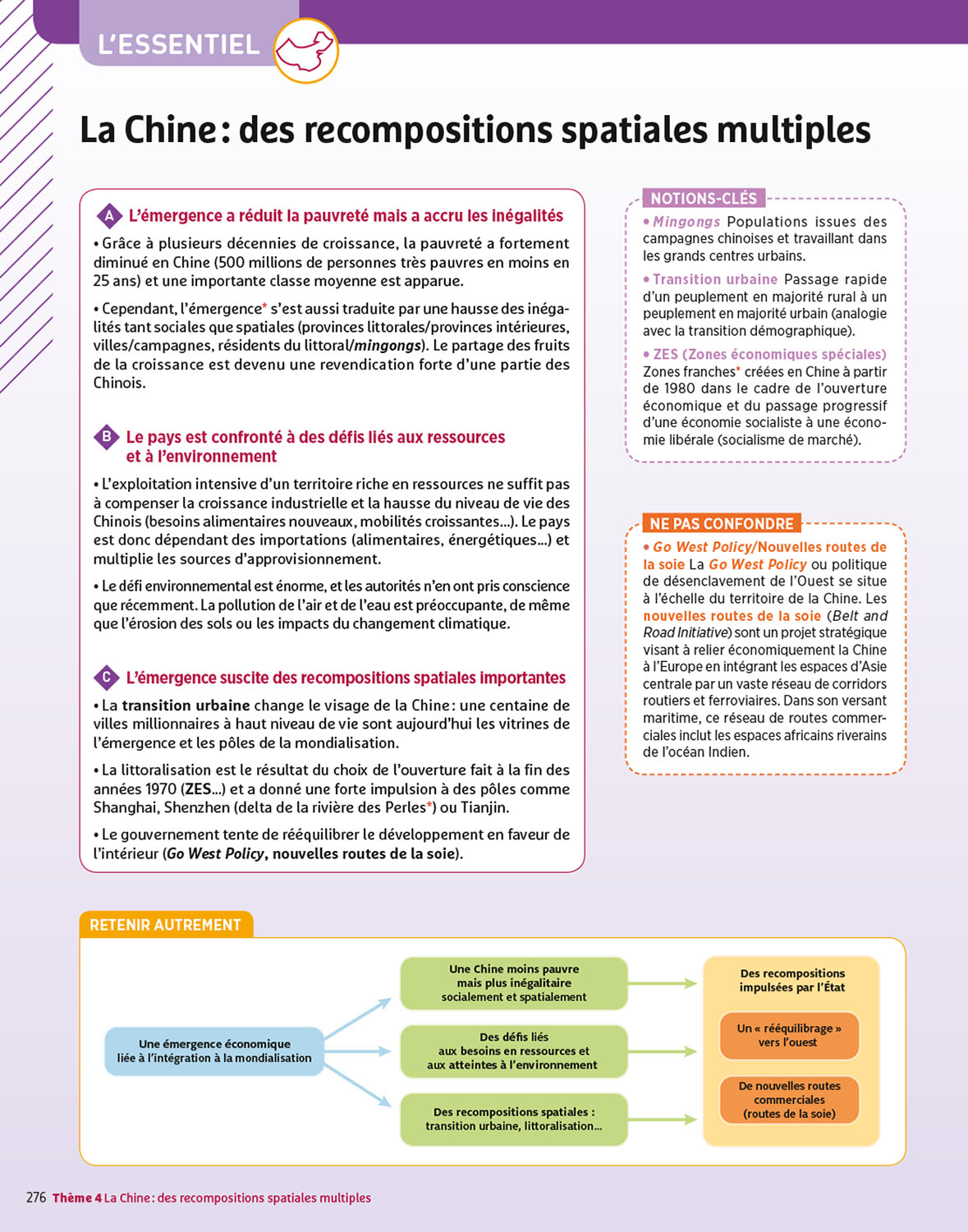 L'ESSENTIEL

La Chine : des recompositions spatiales multiples

A L'émergence a réduit la pauvreté mais a accru les inégalités

• Grâce à plusieurs décennies de croissance, la pauvreté a fortement diminué en Chine (500 millions de personnes très pauvres en moins en 25 ans) et une importante classe moyenne est apparue.

• Cependant, l'émergence* s'est aussi traduite par une hausse des inégalités tant sociales que spatiales (provinces littorales/provinces intérieures, villes/campagnes, résidents du littoral/mingongs). Le partage des fruits de la croissance est devenu une revendication forte d'une partie des Chinois.

B Le pays est confronté à des défis liés aux ressources et à l'environnement

• L'exploitation intensive d'un territoire riche en ressources ne suffit pas à compenser la croissance industrielle et la hausse du niveau de vie des Chinois (besoins alimentaires nouveaux, mobilités croissantes...). Le pays est donc dépendant des importations (alimentaires, énergétiques...) et multiplie les sources d'approvisionnement.

• Le défi environnemental est énorme, et les autorités n'en ont pris conscience que récemment. La pollution de l'air et de l'eau est préoccupante, de même que l'érosion des sols ou les impacts du changement climatique.

C L'émergence suscite des recompositions spatiales importantes

• La transition urbaine change le visage de la Chine : une centaine de villes millionnaires à haut niveau de vie sont aujourd'hui les vitrines de l'émergence et les pôles de la mondialisation.

• La littoralisation est le résultat du choix de l'ouverture fait à la fin des années 1970 (ZES...) et a donné une forte impulsion à des pôles comme Shanghai, Shenzhen (delta de la rivière des Perles*) ou Tianjin.

• Le gouvernement tente de rééquilibrer le développement en faveur de l'intérieur (Go West Policy, nouvelles routes de la soie).

NOTIONS-CLÉS

• Mingongs Populations issues des campagnes chinoises et travaillant dans les grands centres urbains.

• Transition urbaine Passage rapide d'un peuplement en majorité rural à un peuplement en majorité urbain (analogie avec la transition démographique).

• ZES (Zones économiques spéciales) Zones franches* créées en Chine à partir de 1980 dans le cadre de l'ouverture économique et du passage progressif d'une économie socialiste à une économie libérale (socialisme de marché).

NE PAS CONFONDRE

• Go West Policy/Nouvelles routes de la soie La Go West Policy ou politique de désenclavement de l'Ouest se situe à l'échelle du territoire de la Chine. Les nouvelles routes de la soie (Belt and Road Initiative) sont un projet stratégique visant à relier économiquement la Chine à l'Europe en intégrant les espaces d'Asie centrale par un vaste réseau de corridors routiers et ferroviaires. Dans son versant maritime, ce réseau de routes commerciales inclut les espaces africains riverains de l'océan Indien.

RETENIR AUTREMENT

Une émergence économique liée à l'intégration à la mondialisation

Une Chine moins pauvre mais plus inégalitaire socialement et spatialement

Des défis liés aux besoins en ressources et aux atteintes à l'environnement

Des recompositions spatiales : transition urbaine, littoralisation...

Des recompositions impulsées par l'État

Un « rééquilibrage » vers l'ouest

De nouvelles routes commerciales (routes de la soie)

276 Thème 4 La Chine : des recompositions spatiales multiples